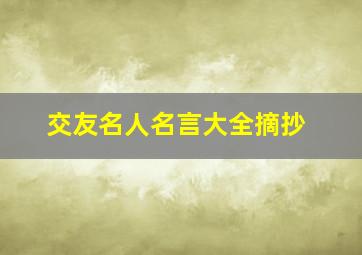 交友名人名言大全摘抄